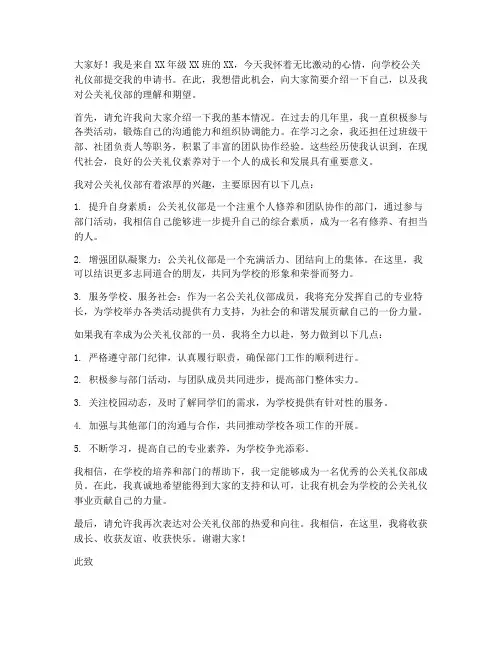 大家好！我是来自XX年级XX班的XX，今天我怀着无比激动的心情，向学校公关礼仪部提交我的申请书。在此，我想借此机会，向大家简要介绍一下自己，以及我对公关礼仪部的理解和期望。

首先，请允许我向大家介绍一下我的基本情况。在过去的几年里，我一直积极参与各类活动，锻炼自己的沟通能力和组织协调能力。在学习之余，我还担任过班级干部、社团负责人等职务，积累了丰富的团队协作经验。这些经历使我认识到，在现代社会，良好的公关礼仪素养对于一个人的成长和发展具有重要意义。

我对公关礼仪部有着浓厚的兴趣，主要原因有以下几点：

1. 提升自身素质：公关礼仪部是一个注重个人修养和团队协作的部门，通过参与部门活动，我相信自己能够进一步提升自己的综合素质，成为一名有修养、有担当的人。

2. 增强团队凝聚力：公关礼仪部是一个充满活力、团结向上的集体。在这里，我可以结识更多志同道合的朋友，共同为学校的形象和荣誉而努力。

3. 服务学校、服务社会：作为一名公关礼仪部成员，我将充分发挥自己的专业特长，为学校举办各类活动提供有力支持，为社会的和谐发展贡献自己的一份力量。

如果我有幸成为公关礼仪部的一员，我将全力以赴，努力做到以下几点：

1. 严格遵守部门纪律，认真履行职责，确保部门工作的顺利进行。

2. 积极参与部门活动，与团队成员共同进步，提高部门整体实力。

3. 关注校园动态，及时了解同学们的需求，为学校提供有针对性的服务。

4. 加强与其他部门的沟通与合作，共同推动学校各项工作的开展。

5. 不断学习，提高自己的专业素养，为学校争光添彩。

我相信，在学校的培养和部门的帮助下，我一定能够成为一名优秀的公关礼仪部成员。在此，我真诚地希望能得到大家的支持和认可，让我有机会为学校的公关礼仪事业贡献自己的力量。

最后，请允许我再次表达对公关礼仪部的热爱和向往。我相信，在这里，我将收获成长、收获友谊、收获快乐。谢谢大家！

此致